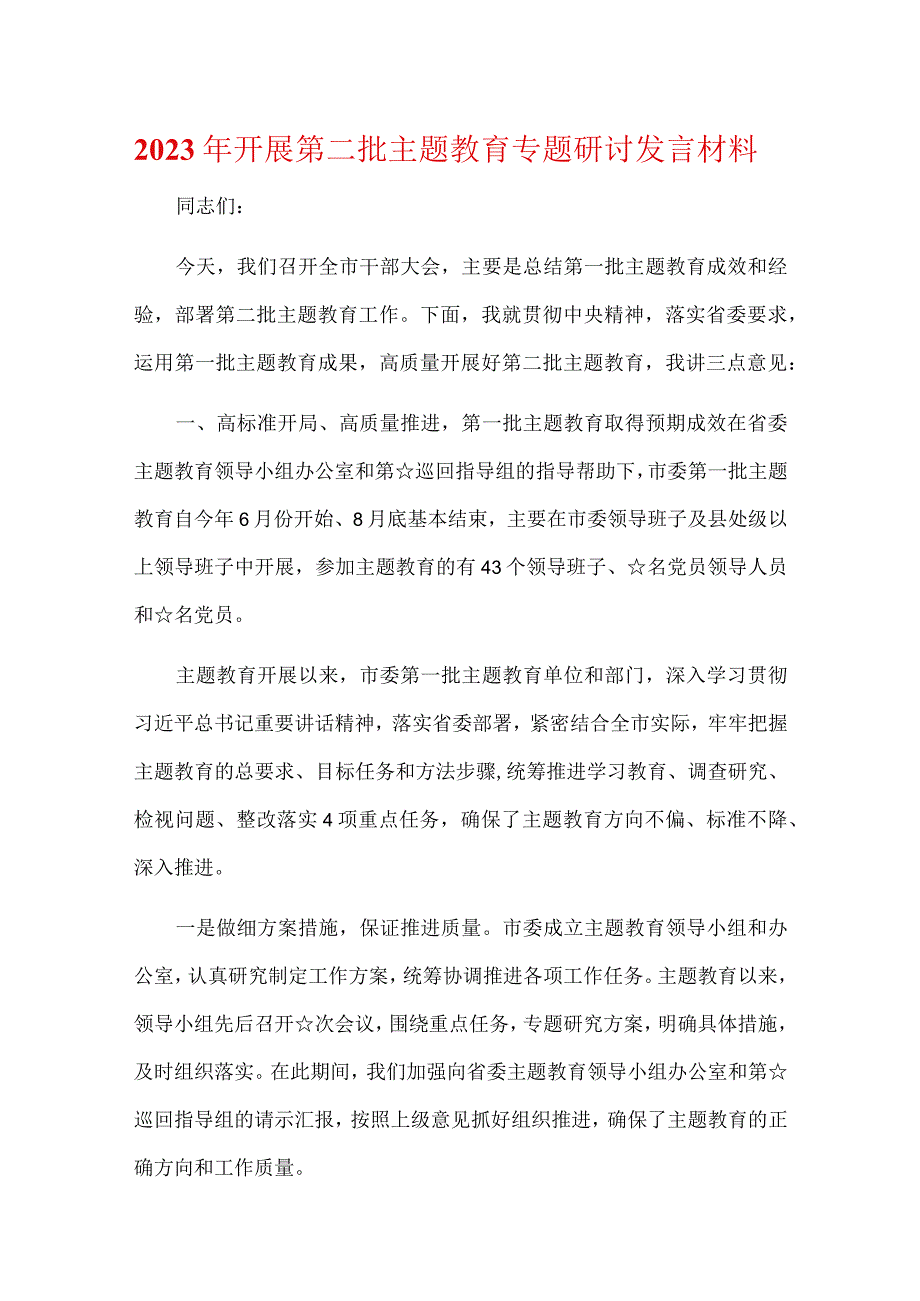 2023年开展第二批主题教育专题研讨发言材料

同志们：

今天，我们召开全市干部大会，主要是总结第一批主题教育成效和经验，部署第二批主题教育工作。下面，我就贯彻中央精神，落实省委要求，运用第一批主题教育成果，高质量开展好第二批主题教育，我讲三点意见：

一、高标准开局、高质量推进，第一批主题教育取得预期成效在省委主题教育领导小组办公室和第☆巡回指导组的指导帮助下，市委第一批主题教育自今年6月份开始、8月底基本结束，主要在市委领导班子及县处级以上领导班子中开展，参加主题教育的有43个领导班子、☆名党员领导人员和☆名党员。

主题教育开展以来，市委第一批主题教育单位和部门，深入学习贯彻习近平总书记重要讲话精神，落实省委部署，紧密结合全市实际，牢牢把握主题教育的总要求、目标任务和方法步骤，统筹推进学习教育、调查研究、检视问题、整改落实4项重点任务，确保了主题教育方向不偏、标准不降、深入推进。

一是做细方案措施，保证推进质量。市委成立主题教育领导小组和办公室，认真研究制定工作方案，统筹协调推进各项工作任务。主题教育以来，领导小组先后召开☆次会议，围绕重点任务，专题研究方案，明确具体措施，及时组织落实。在此期间，我们加强向省委主题教育领导小组办公室和第☆巡回指导组的请示汇报，按照上级意见抓好组织推进，确保了主题教育的正确方向和工作质量。